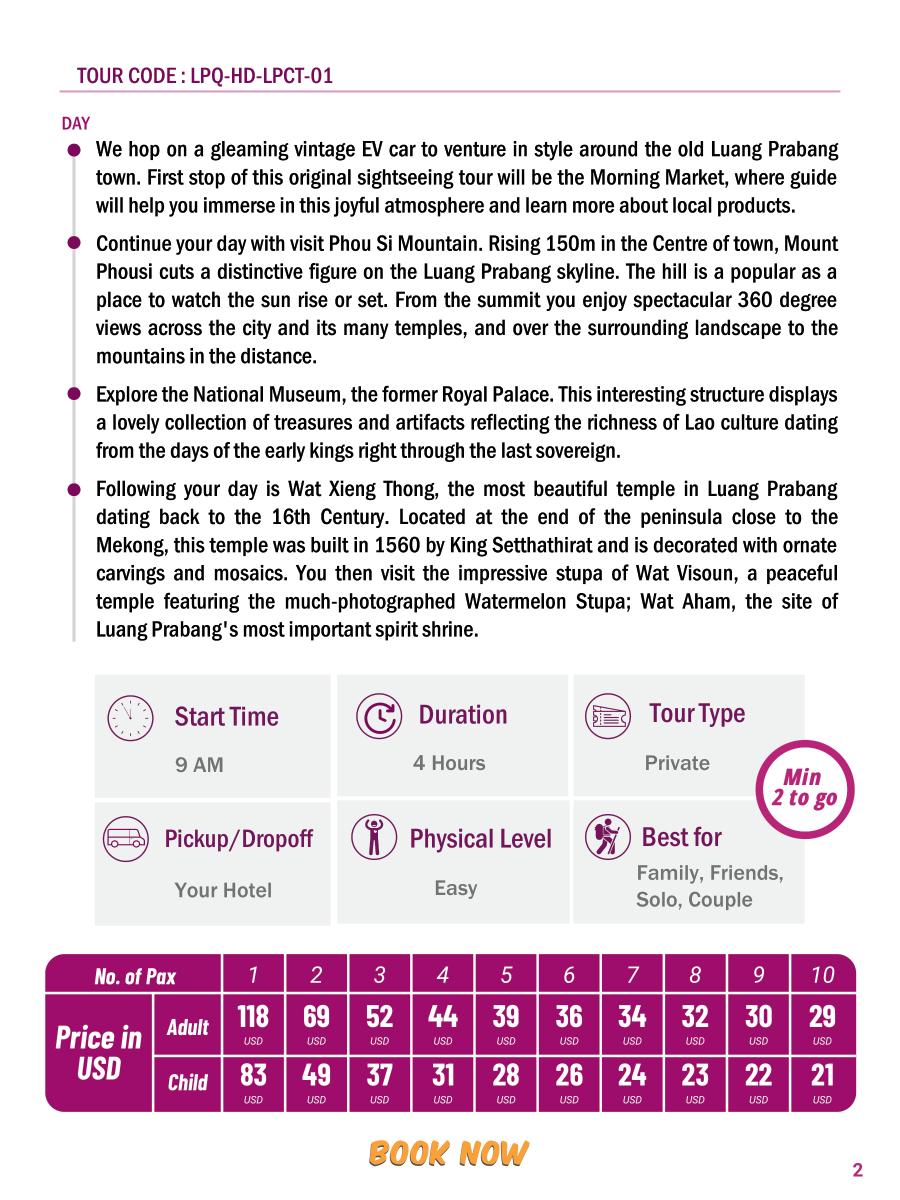 TOUR CODE : LPQ-HD-LPCT-01

DAY

We hop on a gleaming vintage EV car to venture in style around the old Luang Prabang town. First stop of this original sightseeing tour will be the Morning Market, where guide will help you immerse in this joyful atmosphere and learn more about local products.

Continue your day with visit Phou Si Mountain. Rising 150m in the Centre of town, Mount Phousi cuts a distinctive figure on the Luang Prabang skyline. The hill is a popular as a place to watch the sun rise or set. From the summit you enjoy spectacular 360 degree views across the city and its many temples, and over the surrounding landscape to the mountains in the distance.

Explore the National Museum, the former Royal Palace. This interesting structure displays a lovely collection of treasures and artifacts reflecting the richness of Lao culture dating from the days of the early kings right through the last sovereign.

Following your day is Wat Xieng Thong, the most beautiful temple in Luang Prabang dating back to the 16th Century. Located at the end of the peninsula close to the Mekong, this temple was built in 1560 by King Setthathirat and is decorated with ornate carvings and mosaics. You then visit the impressive stupa of Wat Visoun, a peaceful temple featuring the much-photographed Watermelon Stupa; Wat Aham, the site of Luang Prabang's most important spirit shrine.

Start Time
9 AM

Duration
4 Hours

Tour Type
Private

Min 2 to go

Pickup/Dropoff
Your Hotel

Physical Level
Easy

Best for
Family, Friends, Solo, Couple

| No. of Pax | | 1 | 2 | 3 | 4 | 5 | 6 | 7 | 8 | 9 | 10 |
|---|---|---|---|---|---|---|---|---|---|---|---|
| Price in USD | Adult | 118 USD | 69 USD | 52 USD | 44 USD | 39 USD | 36 USD | 34 USD | 32 USD | 30 USD | 29 USD |
| | Child | 83 USD | 49 USD | 37 USD | 31 USD | 28 USD | 26 USD | 24 USD | 23 USD | 22 USD | 21 USD |

BOOK NOW

2